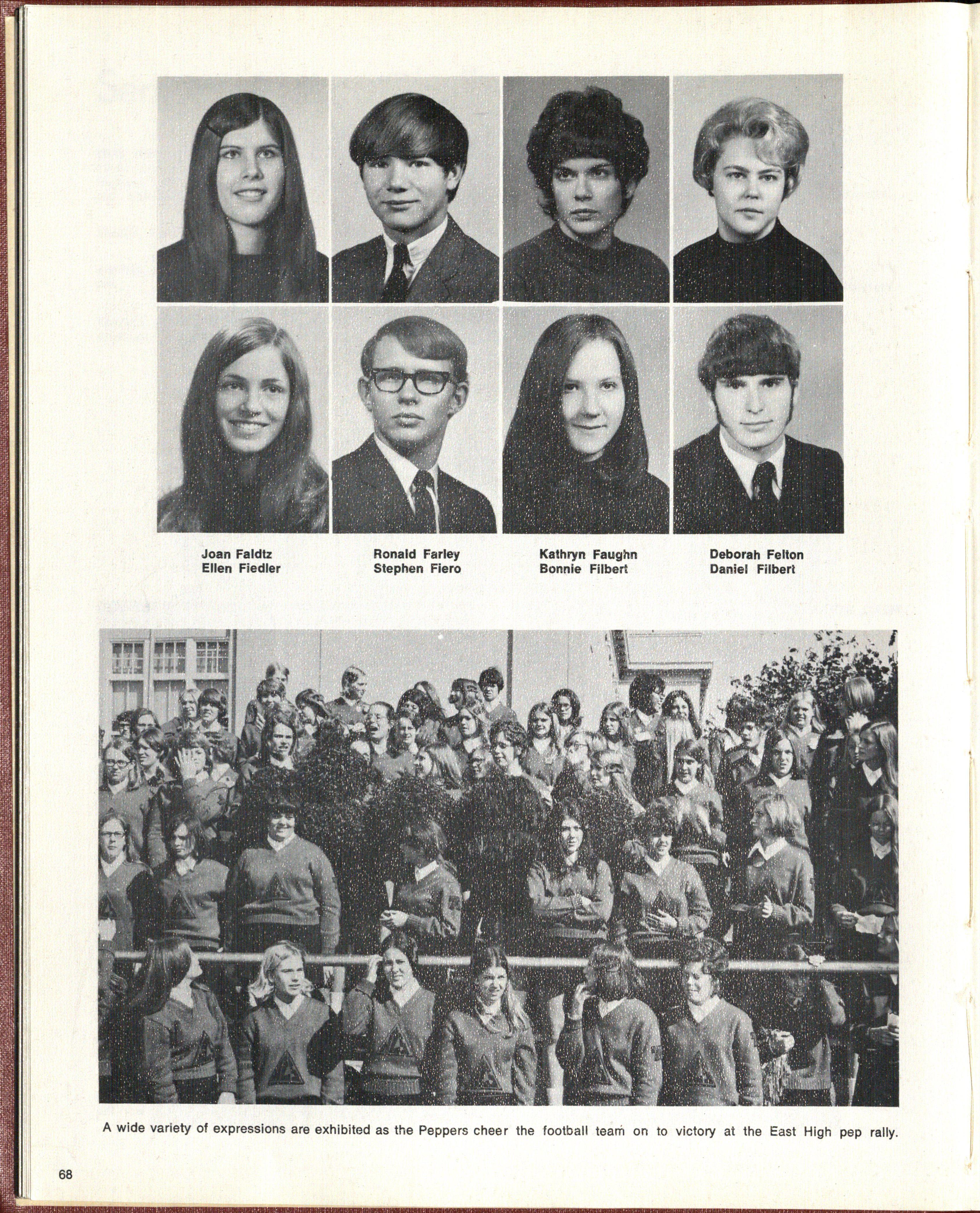 Joan Faldtz
Ellen Fiedler

Ronald Farley
Stephen Fiero

Kathryn Faughn
Bonnie Filbert

Deborah Felton
Daniel Filbert

A wide variety of expressions are exhibited as the Peppers cheer the football team on to victory at the East High pep rally.

68